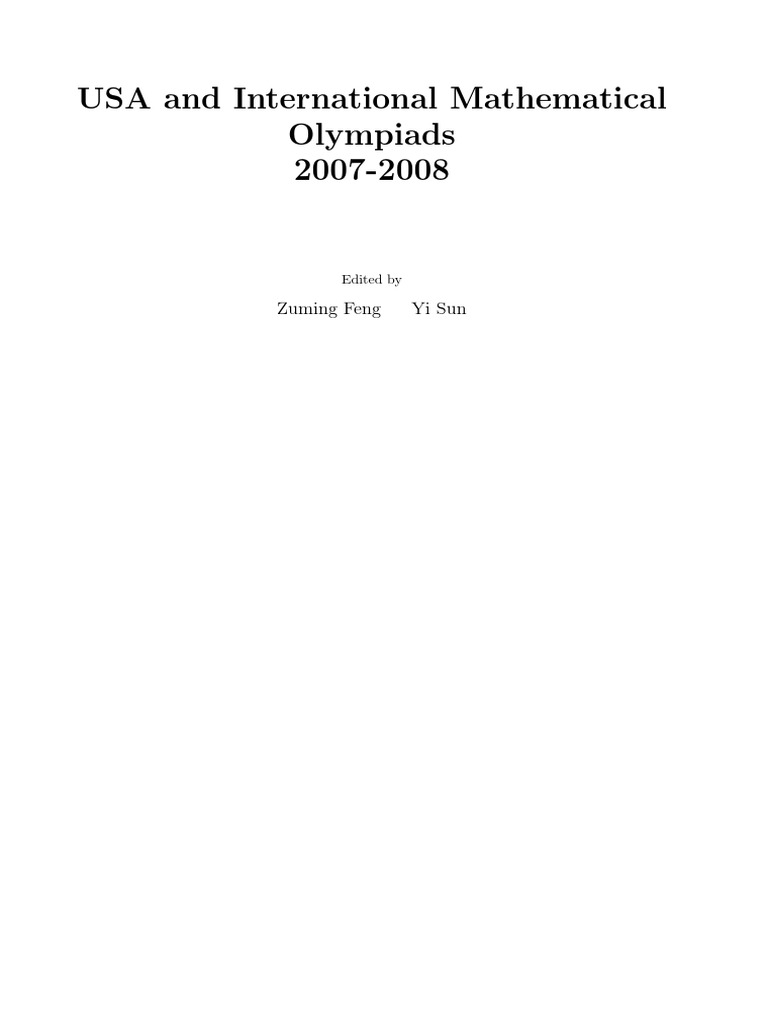 USA and International Mathematical Olympiads 2007-2008

Edited by

Zuming Feng Yi Sun